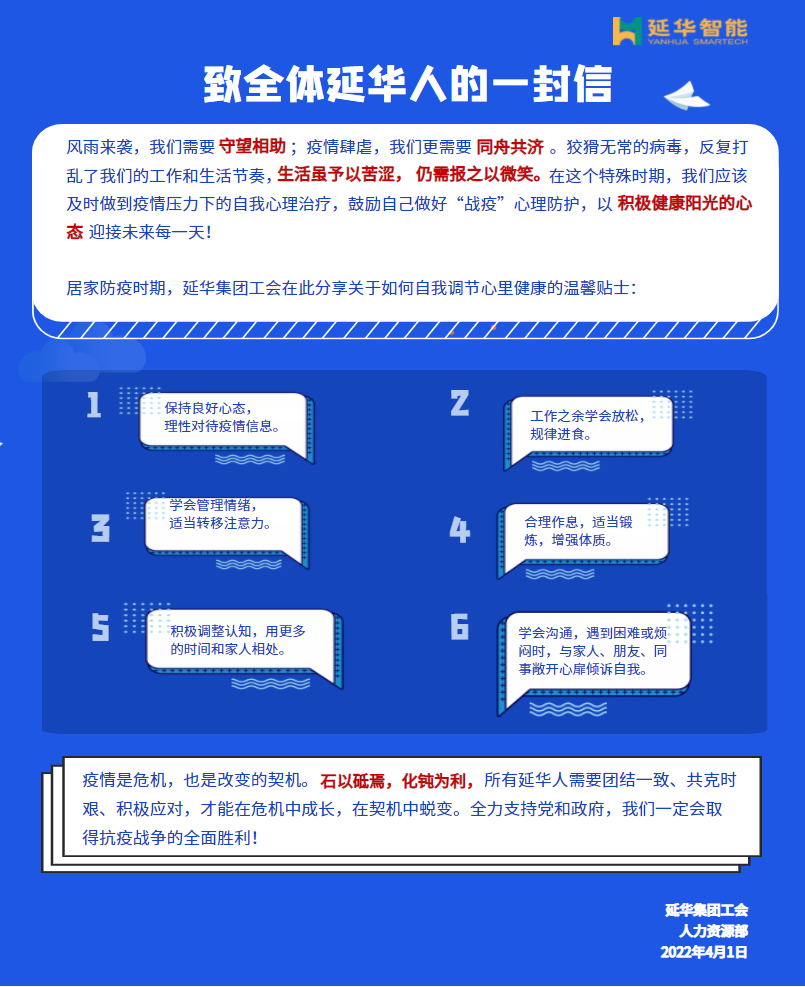 延华智能
YANHUA SMARTECH

致全体延华人的一封信

风雨来袭，我们需要守望相助；疫情肆虐，我们更需要同舟共济。狡猾无常的病毒，反复打乱了我们的工作和生活节奏，生活虽予以苦涩，仍需报之以微笑。在这个特殊时期，我们应该及时做到疫情压力下的自我心理治疗，鼓励自己做好“战疫”心理防护，以积极健康阳光的心态迎接未来每一天！

居家防疫时期，延华集团工会在此分享关于如何自我调节心里健康的温馨贴士：

1
保持良好心态，理性对待疫情信息。

2
工作之余学会放松，规律进食。

3
学会管理情绪，适当转移注意力。

4
合理作息，适当锻炼，增强体质。

5
积极调整认知，用更多的时间和家人相处。

6
学会沟通，遇到困难或烦闷时，与家人、朋友、同事敞开心扉倾诉自我。

疫情是危机，也是改变的契机。石以砥焉，化钝为利，所有延华人需要团结一致、共克时艰、积极应对，才能在危机中成长，在契机中蜕变。全力支持党和政府，我们一定会取得抗疫战争的全面胜利！

延华集团工会
人力资源部
2022年4月1日